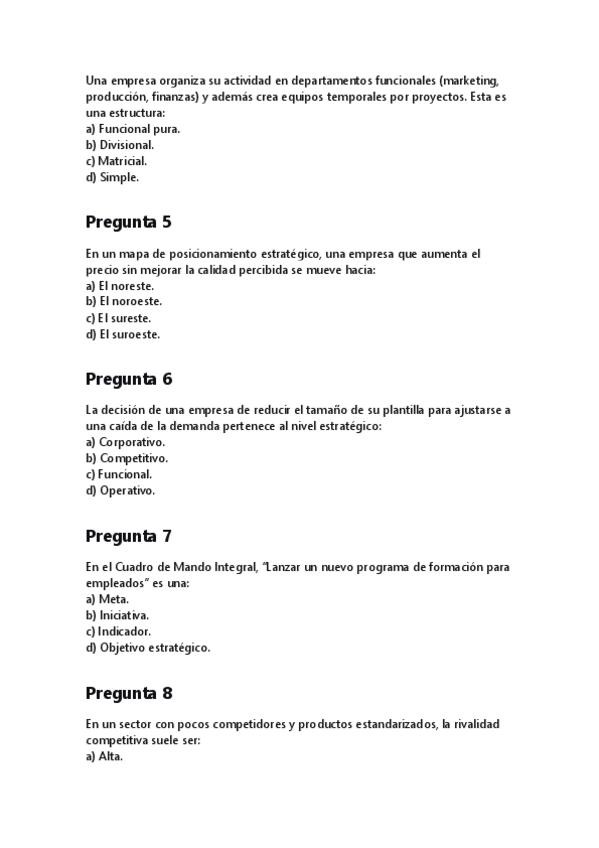 Una empresa organiza su actividad en departamentos funcionales (marketing, producción, finanzas) y además crea equipos temporales por proyectos. Esta es una estructura:
a) Funcional pura.
b) Divisional.
c) Matricial.
d) Simple.

Pregunta 5

En un mapa de posicionamiento estratégico, una empresa que aumenta el precio sin mejorar la calidad percibida se mueve hacia:
a) El noreste.
b) El noroeste.
c) El sureste.
d) El suroeste.

Pregunta 6

La decisión de una empresa de reducir el tamaño de su plantilla para ajustarse a una caída de la demanda pertenece al nivel estratégico:
a) Corporativo.
b) Competitivo.
c) Funcional.
d) Operativo.

Pregunta 7

En el Cuadro de Mando Integral, "Lanzar un nuevo programa de formación para empleados" es una:
a) Meta.
b) Iniciativa.
c) Indicador.
d) Objetivo estratégico.

Pregunta 8

En un sector con pocos competidores y productos estandarizados, la rivalidad competitiva suele ser:
a) Alta.